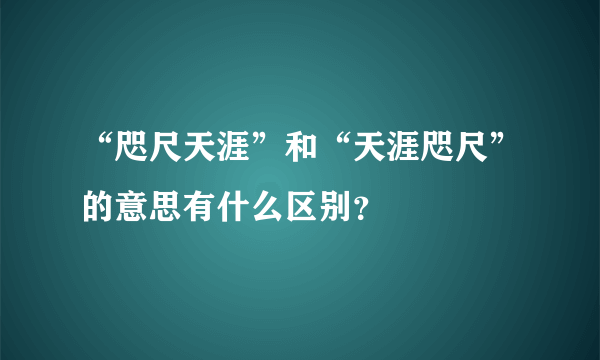 “咫尺天涯”和“天涯咫尺”的意思有什么区别?